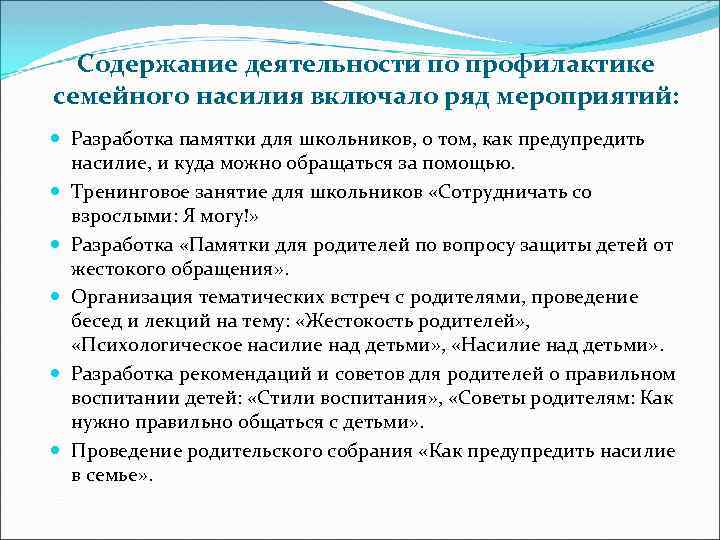 Содержание деятельности по профилактике семейного насилия включало ряд мероприятий:

Разработка памятки для школьников, о том, как предупредить насилие, и куда можно обращаться за помощью.

Тренинговое занятие для школьников «Сотрудничать со взрослыми: Я могу!»

Разработка «Памятки для родителей по вопросу защиты детей от жестокого обращения».

Организация тематических встреч с родителями, проведение бесед и лекций на тему: «Жестокость родителей», «Психологическое насилие над детьми», «Насилие над детьми».

Разработка рекомендаций и советов для родителей о правильном воспитании детей: «Стили воспитания», «Советы родителям: Как нужно правильно общаться с детьми».

Проведение родительского собрания «Как предупредить насилие в семье».